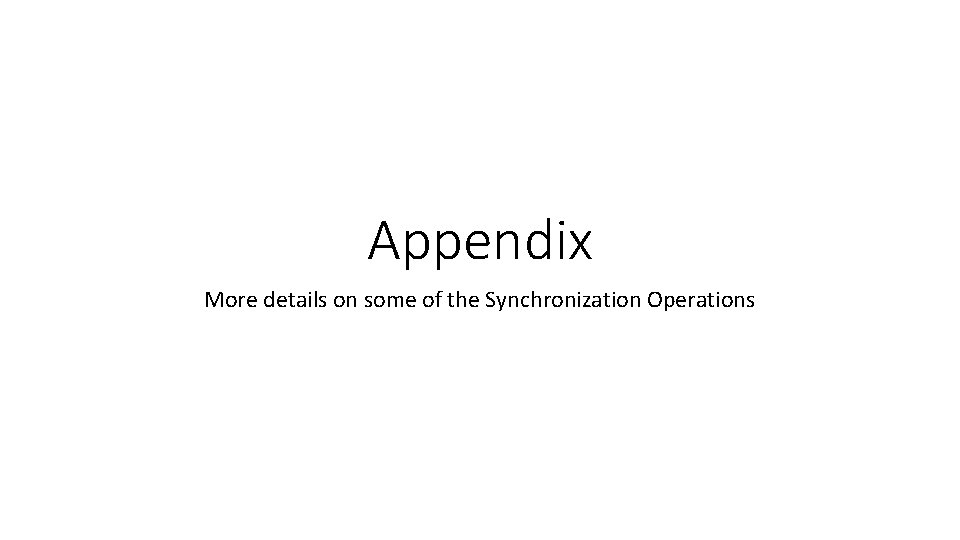 Appendix

More details on some of the Synchronization Operations